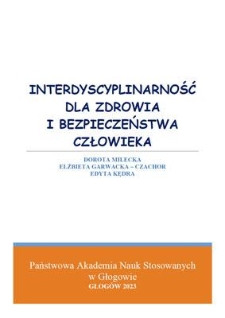 INTERDYSCYPLINARNOŚĆ DLA ZDROWIA I BEZPIECZEŃSTWA CZŁOWIEKA

DOROTA MILECKA
ELŻBIETA GARWACKA – CZACHOR
EDYTA KĘDRA

Państwowa Akademia Nauk Stosowanych w Głogowie
GŁOGÓW 2023